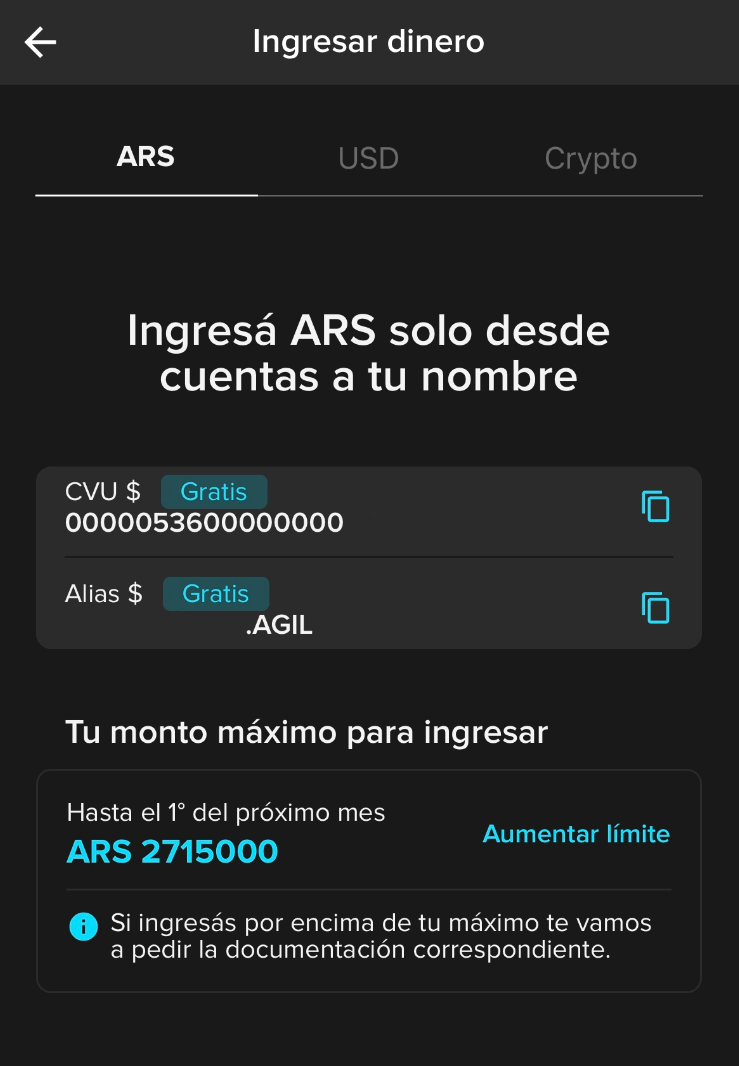 Ingresar dinero

ARS USD Crypto

Ingresá ARS solo desde cuentas a tu nombre

CVU $ Gratis
0000053600000000

Alias $ Gratis
.AGIL

Tu monto máximo para ingresar

Hasta el 1° del próximo mes
ARS 2715000

Aumentar límite

Si ingresás por encima de tu máximo te vamos a pedir la documentación correspondiente.